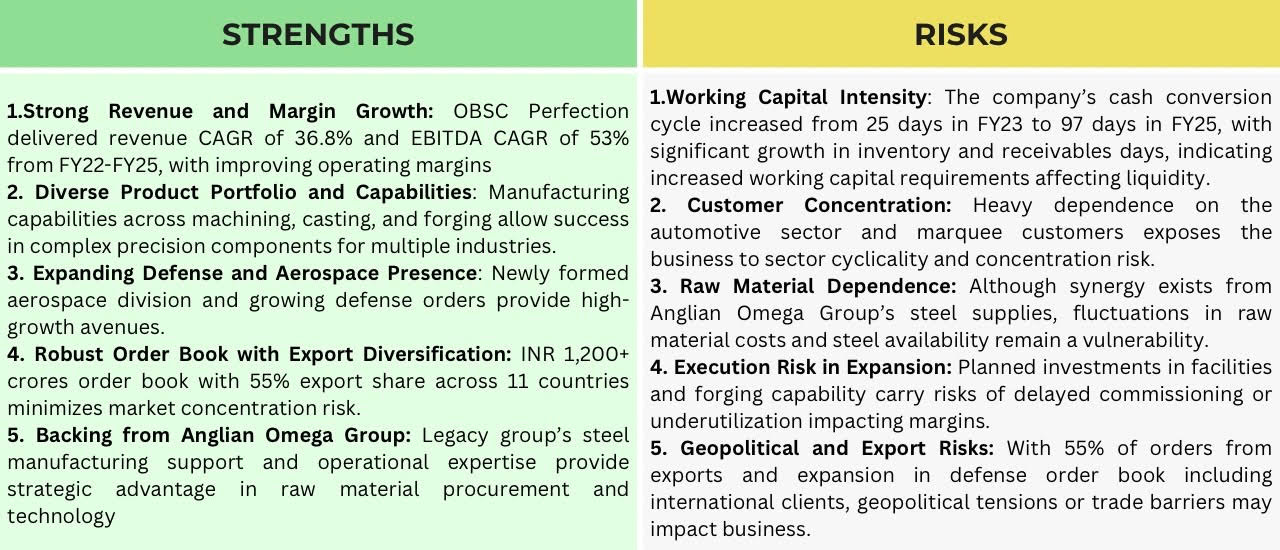 STRENGTHS

1.Strong Revenue and Margin Growth: OBSC Perfection delivered revenue CAGR of 36.8% and EBITDA CAGR of 53% from FY22-FY25, with improving operating margins
2. Diverse Product Portfolio and Capabilities: Manufacturing capabilities across machining, casting, and forging allow success in complex precision components for multiple industries.
3. Expanding Defense and Aerospace Presence: Newly formed aerospace division and growing defense orders provide high-growth avenues.
4. Robust Order Book with Export Diversification: INR 1,200+ crores order book with 55% export share across 11 countries minimizes market concentration risk.
5. Backing from Anglian Omega Group: Legacy group's steel manufacturing support and operational expertise provide strategic advantage in raw material procurement and technology

RISKS

1.Working Capital Intensity: The company's cash conversion cycle increased from 25 days in FY23 to 97 days in FY25, with significant growth in inventory and receivables days, indicating increased working capital requirements affecting liquidity.
2. Customer Concentration: Heavy dependence on the automotive sector and marquee customers exposes the business to sector cyclicality and concentration risk.
3. Raw Material Dependence: Although synergy exists from Anglian Omega Group's steel supplies, fluctuations in raw material costs and steel availability remain a vulnerability.
4. Execution Risk in Expansion: Planned investments in facilities and forging capability carry risks of delayed commissioning or underutilization impacting margins.
5. Geopolitical and Export Risks: With 55% of orders from exports and expansion in defense order book including international clients, geopolitical tensions or trade barriers may impact business.